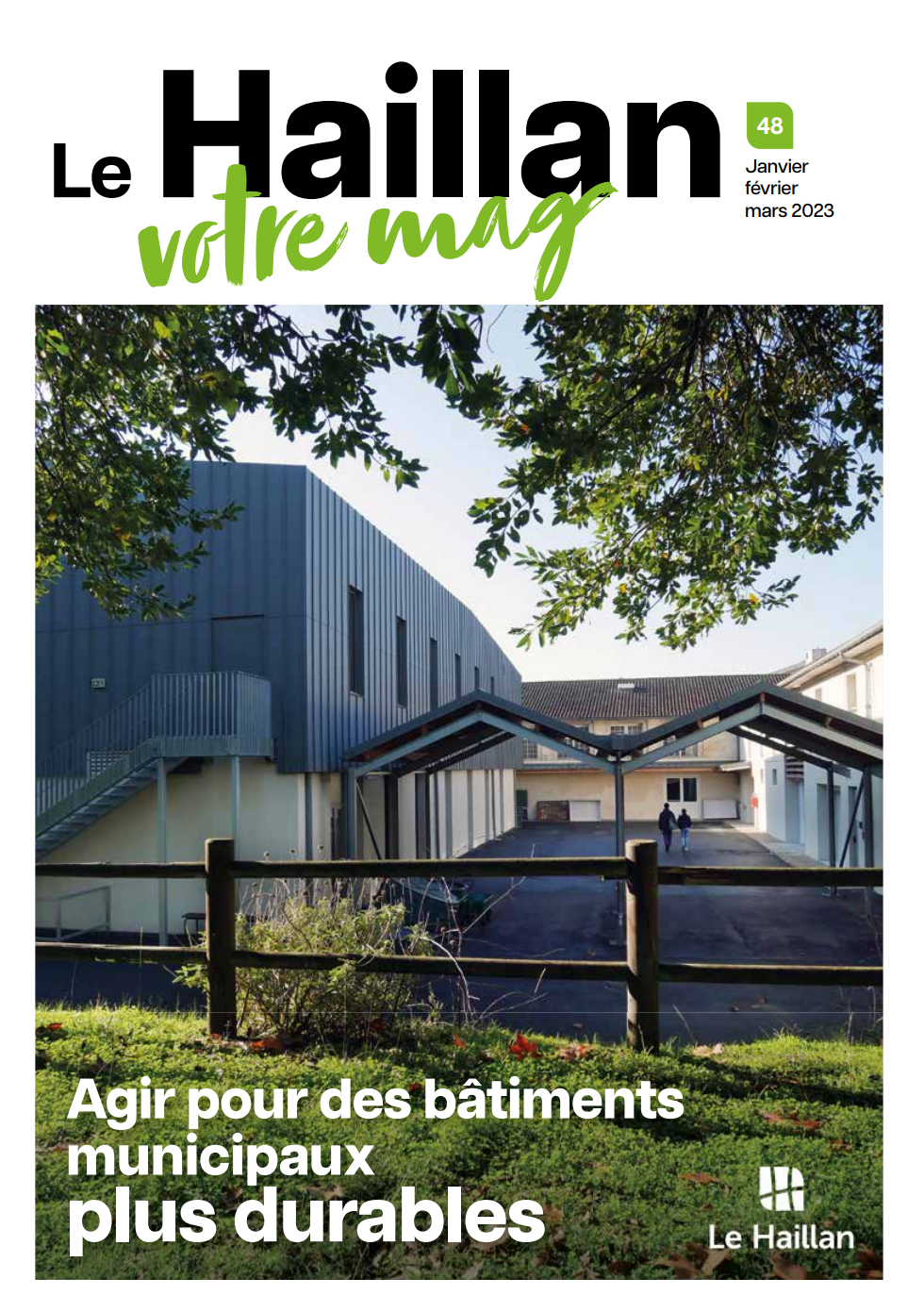 Le Haillan
votre mag

48
Janvier février mars 2023

Agir pour des bâtiments municipaux
plus durables

Le Haillan